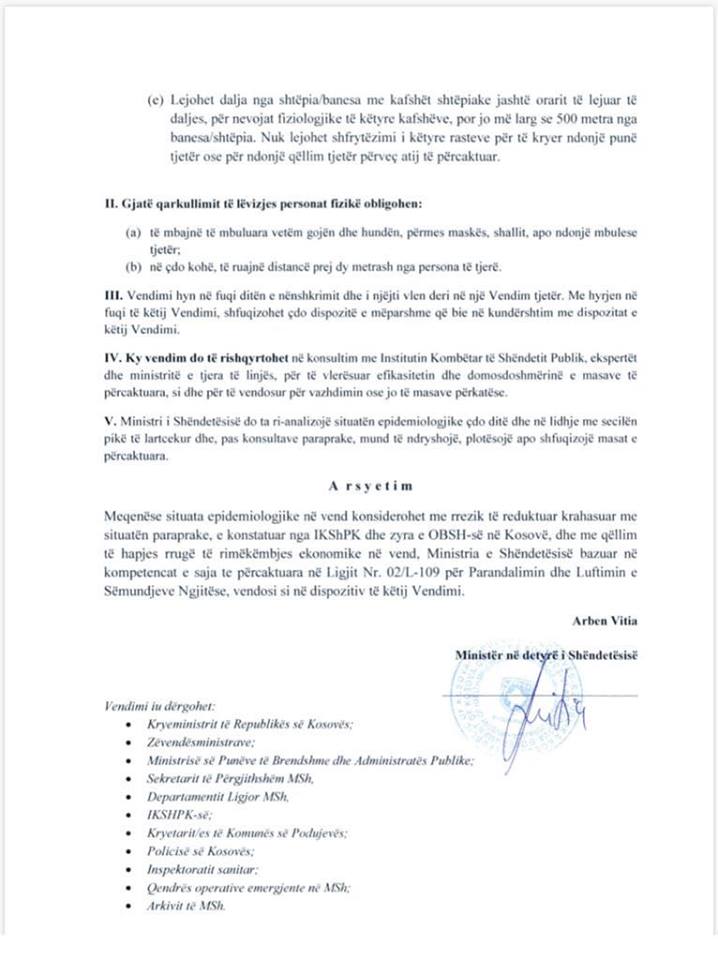 (e) Lejohet dalja nga shtëpia/banesa me kafshët shtëpiake jashtë orarit të lejuar të daljes, për nevojat fiziologjike të këtyre kafshëve, por jo më larg se 500 metra nga banesa/shtëpia. Nuk lejohet shfrytëzimi i këtyre rasteve për të kryer ndonjë punë tjetër ose për ndonjë qëllim tjetër përveç atij të përcaktuar.

II. Gjatë qarkullimit të lëvizjes personat fizikë obligohen:

(a) të mbajnë të mbuluara vetëm gojën dhe hundën, përmes maskës, shallit, apo ndonjë mbulese tjetër;
(b) në çdo kohë, të ruajnë distancë prej dy metrash nga persona të tjerë.

III. Vendimi hyn në fuqi ditën e nënshkrimit dhe i njëjti vlen deri në një Vendim tjetër. Me hyrjen në fuqi të këtij Vendimi, shfuqizohet çdo dispozitë e mëparshme që bie në kundërshtim me dispozitat e këtij Vendimi.

IV. Ky vendim do të rishqyrtohet në konsultim me Institutin Kombëtar të Shëndetit Publik, ekspertët dhe ministritë e tjera të linjës, për të vlerësuar efikasitetin dhe domosdoshmërinë e masave të përcaktuara, si dhe për të vendosur për vazhdimin ose jo të masave përkatëse.

V. Ministri i Shëndetësisë do ta ri-analizojë situatën epidemiologjike çdo ditë dhe në lidhje me secilën pikë të lartcekur dhe, pas konsultave paraprake, mund të ndryshojë, plotësojë apo shfuqizojë masat e përcaktuara.

A r s y e t i m

Meqenëse situata epidemiologjike në vend konsiderohet me rrezik të reduktuar krahasuar me situatën paraprake, e konstatuar nga IKShPK dhe zyra e OBSH-së në Kosovë, dhe me qëllim të hapjes rrugë të rimëkëmbjes ekonomike në vend, Ministria e Shëndetësisë bazuar në kompetencat e saja te përcaktuara në Ligjit Nr. 02/L-109 për Parandalimin dhe Luftimin e Sëmundjeve Ngjitëse, vendosi si në dispozitiv të këtij Vendimi.

Arben Vitia

Ministër në detyrë i Shëndetësisë

Vendimi iu dërgohet:
• Kryeministrit të Republikës së Kosovës;
• Zëvendësministrave;
• Ministrisë së Punëve të Brendshme dhe Administratës Publike;
• Sekretarit të Përgjithshëm MSh,
• Departamentit Ligjor MSh,
• IKSHPK-së;
• Kryetarit/es të Komunës së Podujevës;
• Policisë së Kosovës;
• Inspektoratit sanitar;
• Qendrës operative emergjente në MSh;
• Arkivit të MSh.